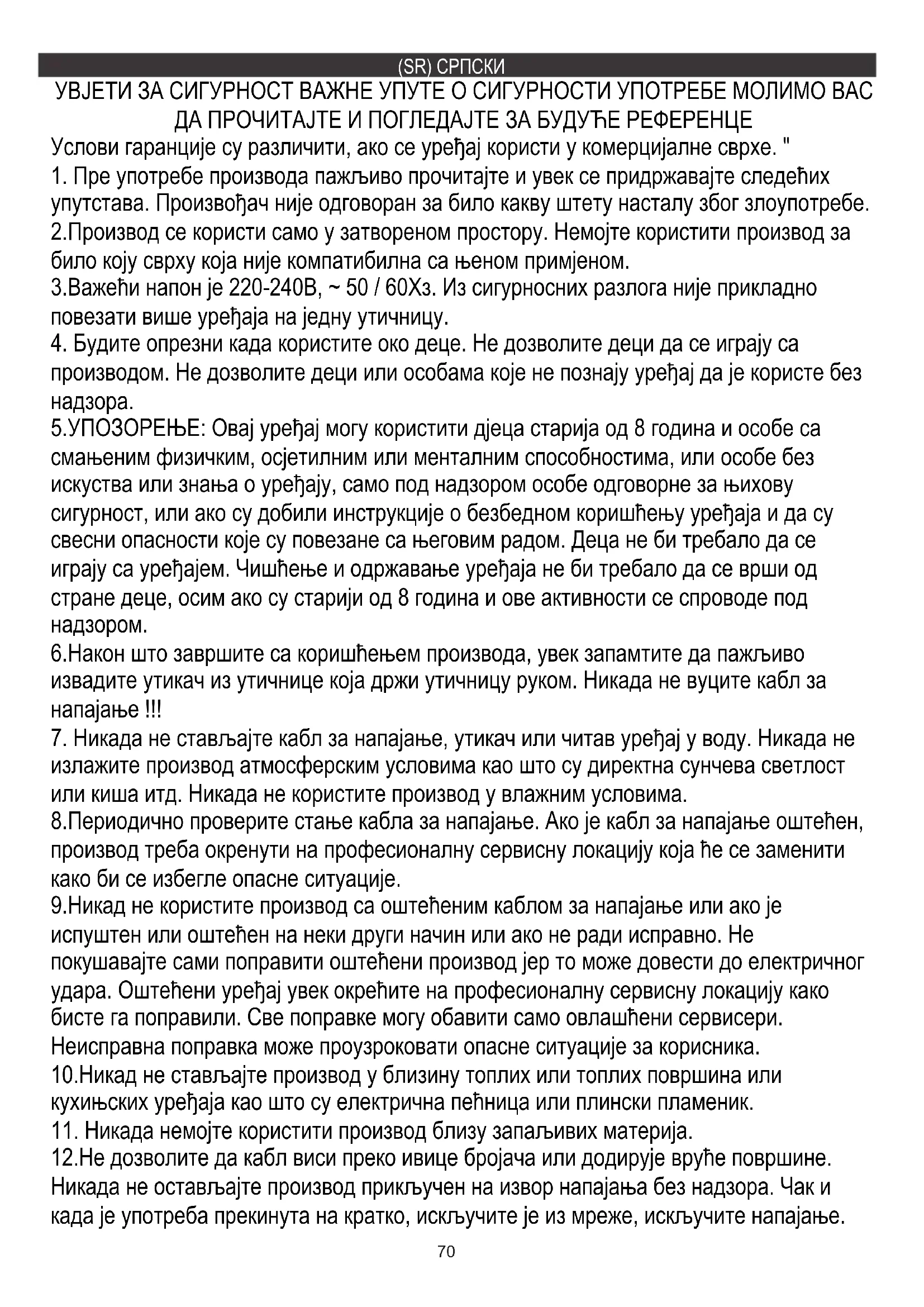 (SR) СРПСКИ

УВЈЕТИ ЗА СИГУРНОСТ ВАЖНЕ УПУТЕ О СИГУРНОСТИ УПОТРЕБЕ МОЛИМО ВАС ДА ПРОЧИТАЈТЕ И ПОГЛЕДАЈТЕ ЗА БУДУЋЕ РЕФЕРЕНЦЕ

Услови гаранције су различити, ако се уређај користи у комерцијалне сврхе. "
1. Пре употребе производа пажљиво прочитајте и увек се придржавајте следећих упутстава. Произвођач није одговоран за било какву штету насталу због злоупотребе.
2.Производ се користи само у затвореном простору. Немојте користити производ за било коју сврху која није компатибилна са њеном примјеном.
3.Важећи напон је 220-240В, ~ 50 / 60Хз. Из сигурносних разлога није прикладно повезати више уређаја на једну утичницу.
4. Будите опрезни када користите око деце. Не дозволите деци да се играју са производом. Не дозволите деци или особама које не познају уређај да је користе без надзора.
5.УПОЗОРЕЊЕ: Овај уређај могу користити дјеца старија од 8 година и особе са смањеним физичким, осјетилним или менталним способностима, или особе без искуства или знања о уређају, само под надзором особе одговорне за њихову сигурност, или ако су добили инструкције о безбедном коришћењу уређаја и да су свесни опасности које су повезане са његовим радом. Деца не би требало да се играју са уређајем. Чишћење и одржавање уређаја не би требало да се врши од стране деце, осим ако су старији од 8 година и ове активности се спроводе под надзором.
6.Након што завршите са коришћењем производа, увек запамтите да пажљиво извадите утикач из утичнице која држи утичницу руком. Никада не вуците кабл за напајање !!!
7. Никада не стављајте кабл за напајање, утикач или читав уређај у воду. Никада не излажите производ атмосферским условима као што су директна сунчева светлост или киша итд. Никада не користите производ у влажним условима.
8.Периодично проверите стање кабла за напајање. Ако је кабл за напајање оштећен, производ треба окренути на професионалну сервисну локацију која ће се заменити како би се избегле опасне ситуације.
9.Никад не користите производ са оштећеним каблом за напајање или ако је испуштен или оштећен на неки други начин или ако не ради исправно. Не покушавајте сами поправити оштећени производ јер то може довести до електричног удара. Оштећени уређај увек окрећите на професионалну сервисну локацију како бисте га поправили. Све поправке могу обавити само овлашћени сервисери. Неисправна поправка може проузроковати опасне ситуације за корисника.
10.Никад не стављајте производ у близину топлих или топлих површина или кухињских уређаја као што су електрична пећница или плински пламеник.
11. Никада немојте користити производ близу запаљивих материја.
12.Не дозволите да кабл виси преко ивице бројача или додирује вруће површине. Никада не остављајте производ прикључен на извор напајања без надзора. Чак и када је употреба прекинута на кратко, искључите је из мреже, искључите напајање.

70